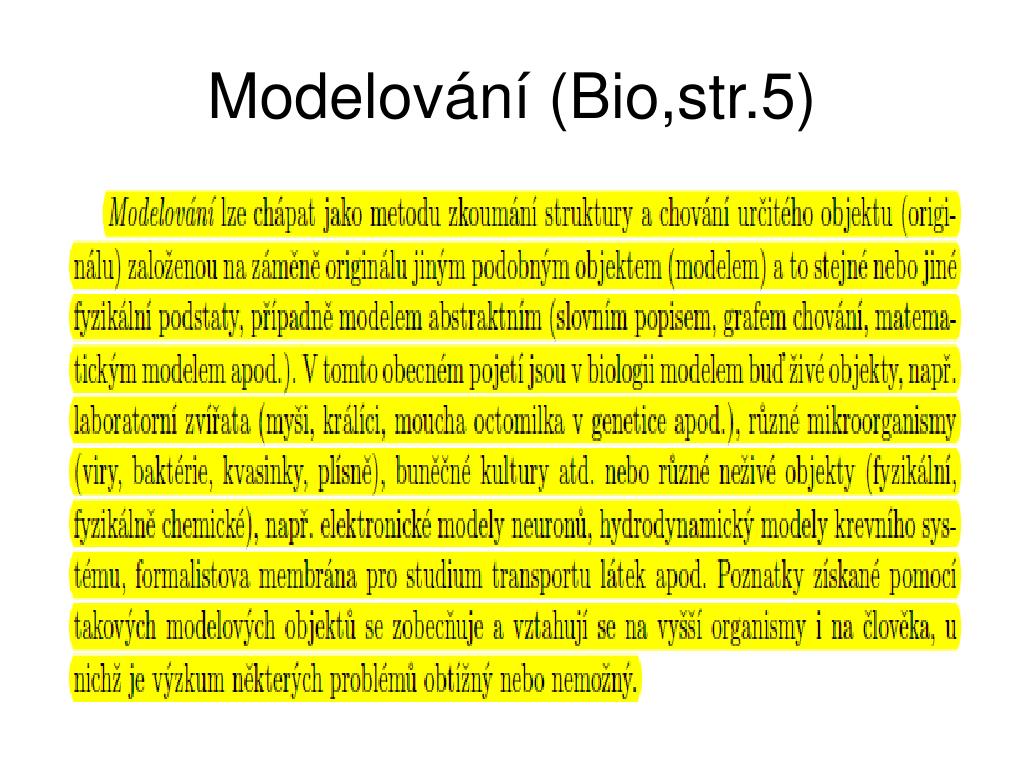 Modelování (Bio,str.5)

Modelování lze chápat jako metodu zkoumání struktury a chování určitého objektu (originálu) založenou na záměně originálu jiným podobným objektem (modelem) a to stejné nebo jiné fyzikální podstaty, případně modelem abstraktním (slovním popisem, grafem chování, matematickým modelem apod.). V tomto obecném pojetí jsou v biologii modelem buď živé objekty, např. laboratorní zvířata (myši, králíci, moucha octomilka v genetice apod.), různé mikroorganismy (viry, baktérie, kvasinky, plísně), buněčné kultury atd. nebo různé neživé objekty (fyzikální, fyzikálně chemické), např. elektronické modely neuronů, hydrodynamický modely krevního systému, formalistova membrána pro studium transportu látek apod. Poznatky získané pomocí takových modelových objektů se zobecňuje a vztahují se na vyšší organismy i na člověka, u nichž je výzkum některých problémů obtížný nebo nemožný.